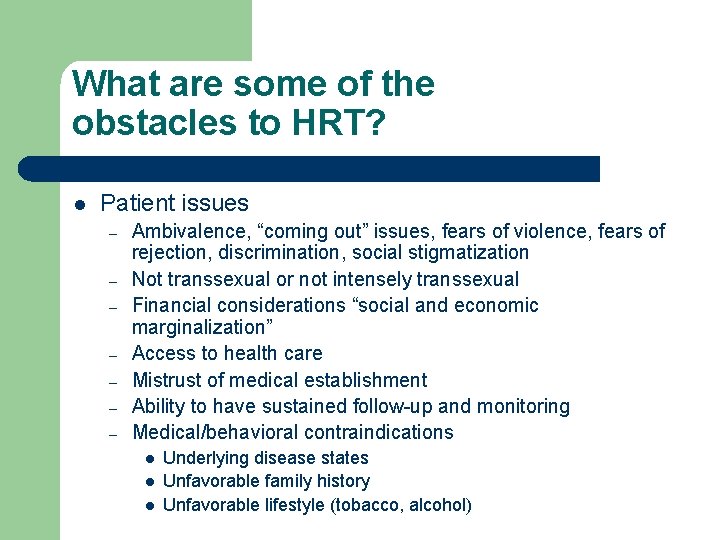 What are some of the obstacles to HRT?

• Patient issues
- Ambivalence, "coming out" issues, fears of violence, fears of rejection, discrimination, social stigmatization
- Not transsexual or not intensely transsexual
- Financial considerations "social and economic marginalization"
- Access to health care
- Mistrust of medical establishment
- Ability to have sustained follow-up and monitoring
- Medical/behavioral contraindications
• Underlying disease states
• Unfavorable family history
• Unfavorable lifestyle (tobacco, alcohol)